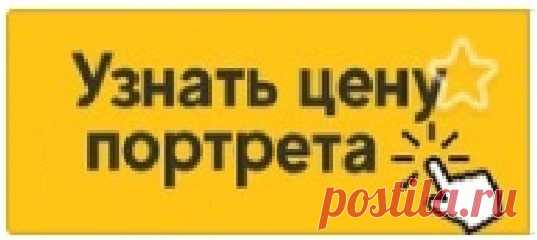 Узнать цену портрета

postila.ru